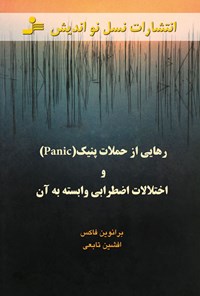 انتشارات نسل نو اندیش

رهایی از حملات پنیک(Panic)
و
اختلالات اضطرابی وابسته به آن

برانوین فاکس
افشین تابعی